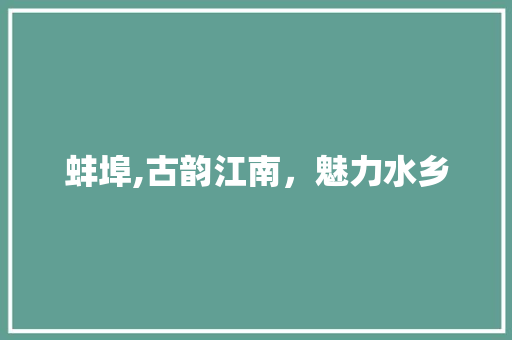 蚌埠,古韵江南，魅力水乡